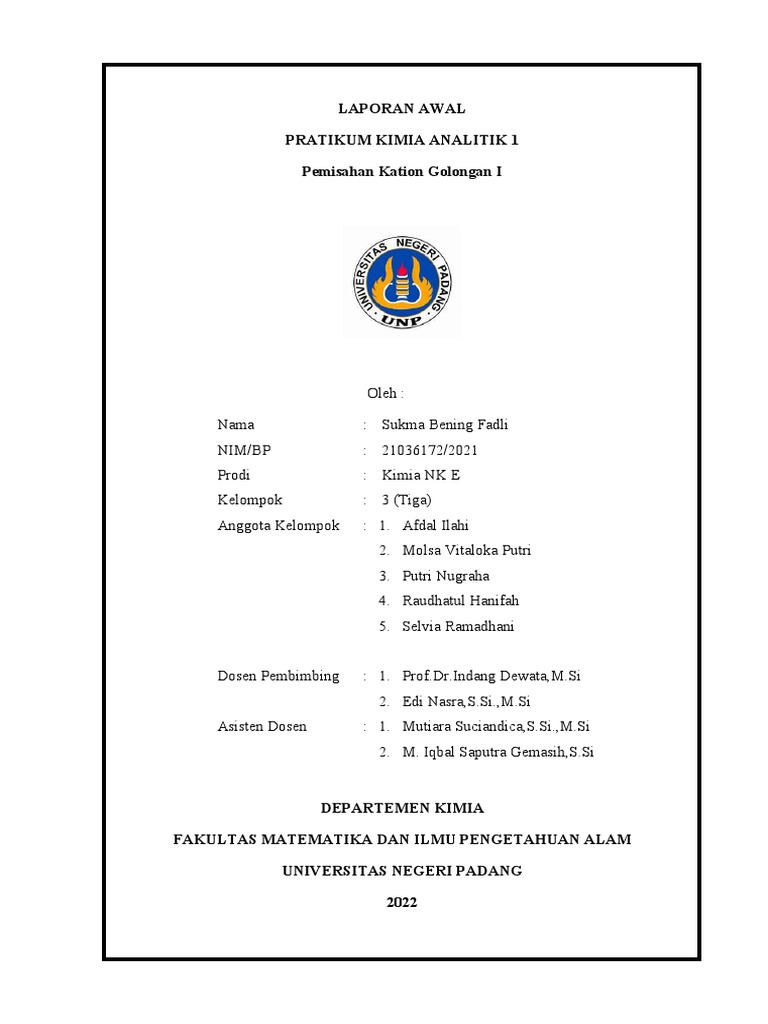 LAPORAN AWAL

PRATIKUM KIMIA ANALITIK 1

Pemisahan Kation Golongan I

UNIVERSITAS NEGERI PADANG

UNP

Oleh :

Nama : Sukma Bening Fadli

NIM/BP : 21036172/2021

Prodi : Kimia NK E

Kelompok : 3 (Tiga)

Anggota Kelompok : 1. Afdal Ilahi
2. Molsa Vitaloka Putri
3. Putri Nugraha
4. Raudhatul Hanifah
5. Selvia Ramadhani

Dosen Pembimbing : 1. Prof.Dr.Indang Dewata,M.Si
2. Edi Nasra,S.Si.,M.Si

Asisten Dosen : 1. Mutiara Suciandica,S.Si.,M.Si
2. M. Iqbal Saputra Gemasih,S.Si

DEPARTEMEN KIMIA

FAKULTAS MATEMATIKA DAN ILMU PENGETAHUAN ALAM

UNIVERSITAS NEGERI PADANG

2022